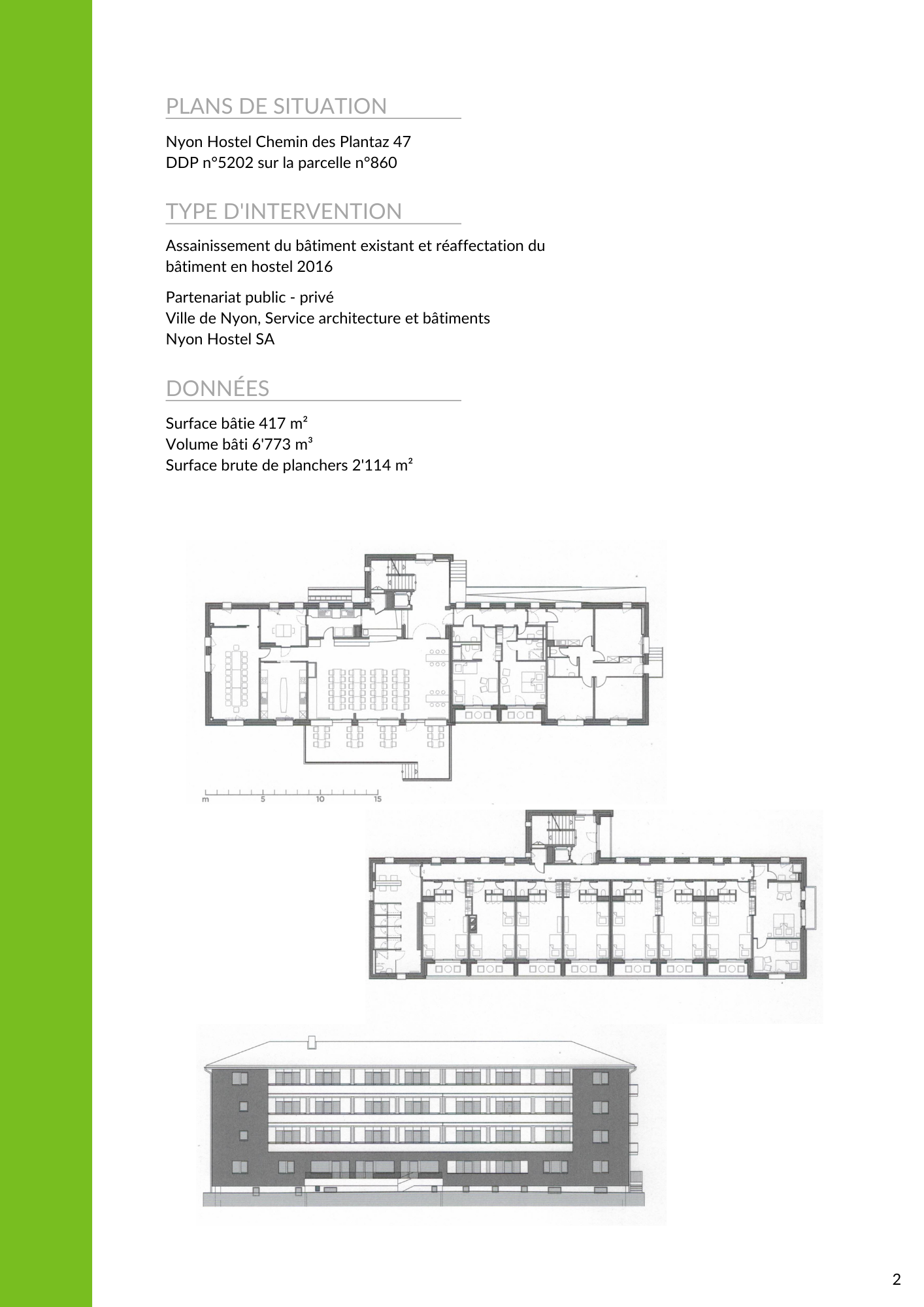 PLANS DE SITUATION

Nyon Hostel Chemin des Plantaz 47
DDP n°5202 sur la parcelle n°860

TYPE D'INTERVENTION

Assainissement du bâtiment existant et réaffectation du bâtiment en hostel 2016

Partenariat public - privé
Ville de Nyon, Service architecture et bâtiments
Nyon Hostel SA

DONNÉES

Surface bâtie 417 m²
Volume bâti 6'773 m³
Surface brute de planchers 2'114 m²

m 5 10 15

2